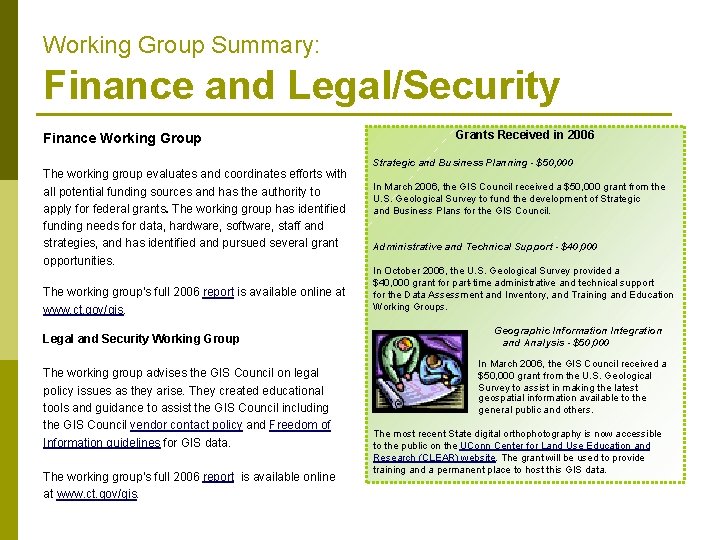 Working Group Summary:

Finance and Legal/Security

Finance Working Group

The working group evaluates and coordinates efforts with all potential funding sources and has the authority to apply for federal grants. The working group has identified funding needs for data, hardware, software, staff and strategies, and has identified and pursued several grant opportunities.

The working group's full 2006 report is available online at www.ct.gov/gis.

Legal and Security Working Group

The working group advises the GIS Council on legal policy issues as they arise. They created educational tools and guidance to assist the GIS Council including the GIS Council vendor contact policy and Freedom of Information guidelines for GIS data.

The working group's full 2006 report is available online at www.ct.gov/gis.

Grants Received in 2006

Strategic and Business Planning - $50,000

In March 2006, the GIS Council received a $50,000 grant from the U.S. Geological Survey to fund the development of Strategic and Business Plans for the GIS Council.

Administrative and Technical Support - $40,000

In October 2006, the U.S. Geological Survey provided a $40,000 grant for part-time administrative and technical support for the Data Assessment and Inventory, and Training and Education Working Groups.

Geographic Information Integration and Analysis - $50,000

In March 2006, the GIS Council received a $50,000 grant from the U.S. Geological Survey to assist in making the latest geospatial information available to the general public and others.

The most recent State digital orthophotography is now accessible to the public on the UConn Center for Land Use Education and Research (CLEAR) website. The grant will be used to provide training and a permanent place to host this GIS data.